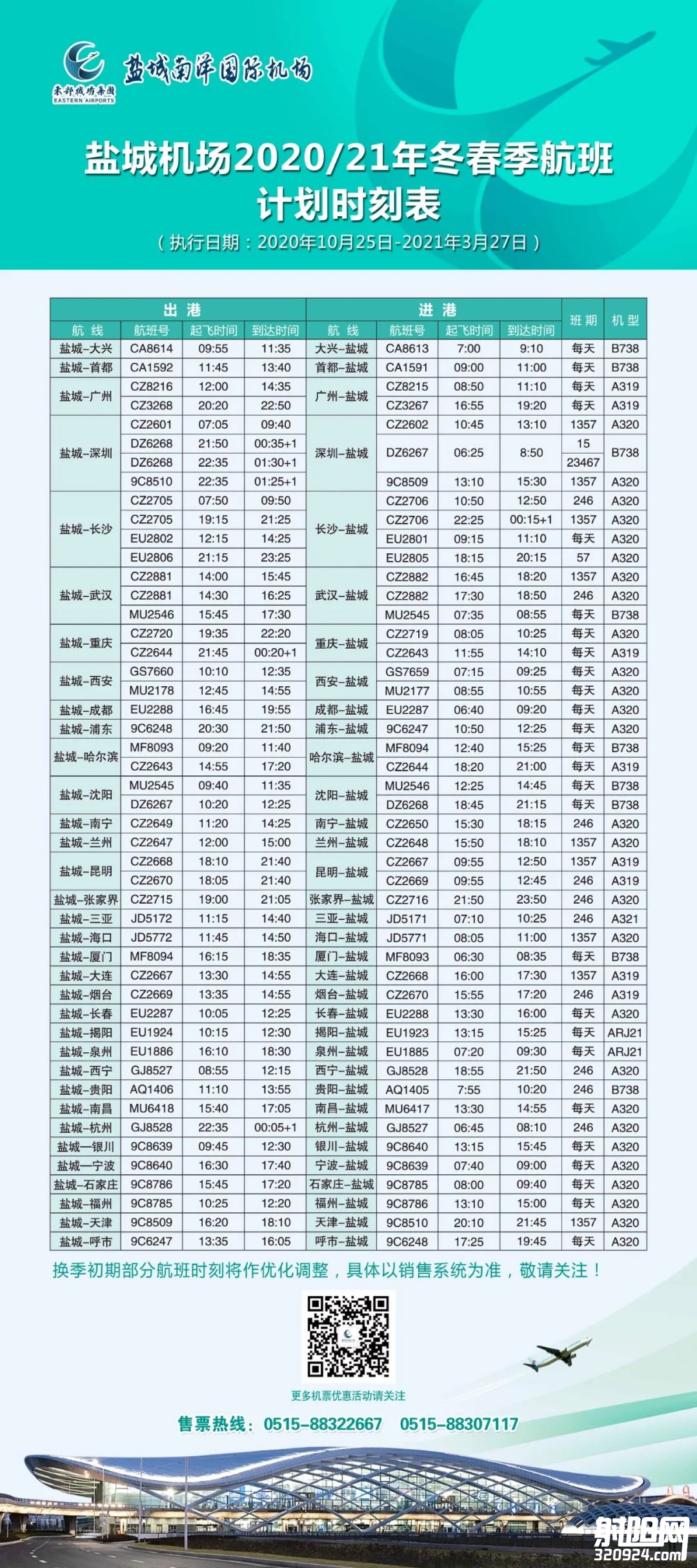 东部机场集团
EASTERN AIRPORTS
盐城南洋国际机场

盐城机场2020/21年冬春季航班计划时刻表
（执行日期：2020年10月25日-2021年3月27日）

| 出港 | | | | 进港 | | | | 班期 | 机型 |
|---|---|---|---|---|---|---|---|---|---|
| 航线 | 航班号 | 起飞时间 | 到达时间 | 航线 | 航班号 | 起飞时间 | 到达时间 | | |
| 盐城-大兴 | CA8614 | 09:55 | 11:35 | 大兴-盐城 | CA8613 | 7:00 | 9:10 | 每天 | B738 |
| 盐城-首都 | CA1592 | 11:45 | 13:40 | 首都-盐城 | CA1591 | 09:00 | 11:00 | 每天 | B738 |
| 盐城-广州 | CZ8216 | 12:00 | 14:35 | 广州-盐城 | CZ8215 | 08:50 | 11:10 | 每天 | A319 |
| | CZ3268 | 20:20 | 22:50 | | CZ3267 | 16:55 | 19:20 | 每天 | A319 |
| 盐城-深圳 | CZ2601 | 07:05 | 09:40 | 深圳-盐城 | CZ2602 | 10:45 | 13:10 | 1357 | A320 |
| | DZ6268 | 21:50 | 00:35+1 | | DZ6267 | 06:25 | 8:50 | 15 | B738 |
| | DZ6268 | 22:35 | 01:30+1 | | | | | 23467 | |
| | 9C8510 | 22:35 | 01:25+1 | | 9C8509 | 13:10 | 15:30 | 1357 | A320 |
| 盐城-长沙 | CZ2705 | 07:50 | 09:50 | 长沙-盐城 | CZ2706 | 10:50 | 12:50 | 246 | A320 |
| | CZ2705 | 19:15 | 21:25 | | CZ2706 | 22:25 | 00:15+1 | 1357 | A320 |
| | EU2802 | 12:15 | 14:25 | | EU2801 | 09:15 | 11:10 | 每天 | A320 |
| | EU2806 | 21:15 | 23:25 | | EU2805 | 18:15 | 20:15 | 57 | A320 |
| 盐城-武汉 | CZ2881 | 14:00 | 15:45 | 武汉-盐城 | CZ2882 | 16:45 | 18:20 | 1357 | A320 |
| | CZ2881 | 14:30 | 16:25 | | CZ2882 | 17:30 | 18:50 | 246 | A320 |
| | MU2546 | 15:45 | 17:30 | | MU2545 | 07:35 | 08:55 | 每天 | B738 |
| 盐城-重庆 | CZ2720 | 19:35 | 22:20 | 重庆-盐城 | CZ2719 | 08:05 | 10:25 | 每天 | A320 |
| | CZ2644 | 21:45 | 00:20+1 | | CZ2643 | 11:55 | 14:10 | 每天 | A319 |
| 盐城-西安 | GS7660 | 10:10 | 12:35 | 西安-盐城 | GS7659 | 07:15 | 09:25 | 每天 | A320 |
| | MU2178 | 12:45 | 14:55 | | MU2177 | 08:55 | 10:55 | 每天 | A320 |
| 盐城-成都 | EU2288 | 16:45 | 19:55 | 成都-盐城 | EU2287 | 06:40 | 09:20 | 每天 | A320 |
| 盐城-浦东 | 9C6248 | 20:30 | 21:50 | 浦东-盐城 | 9C6247 | 10:50 | 12:25 | 每天 | A320 |
| 盐城-哈尔滨 | MF8093 | 09:20 | 11:40 | 哈尔滨-盐城 | MF8094 | 12:40 | 15:25 | 每天 | B738 |
| | CZ2643 | 14:55 | 17:20 | | CZ2644 | 18:20 | 21:00 | 每天 | A319 |
| 盐城-沈阳 | MU2545 | 09:40 | 11:35 | 沈阳-盐城 | MU2546 | 12:25 | 14:45 | 每天 | B738 |
| | DZ6267 | 10:20 | 12:25 | | DZ6268 | 18:45 | 21:15 | 每天 | B738 |
| 盐城-南宁 | CZ2649 | 11:20 | 14:25 | 南宁-盐城 | CZ2650 | 15:30 | 18:15 | 246 | A320 |
| 盐城-兰州 | CZ2647 | 12:00 | 15:00 | 兰州-盐城 | CZ2648 | 15:50 | 18:10 | 1357 | A320 |
| 盐城-昆明 | CZ2668 | 18:10 | 21:40 | 昆明-盐城 | CZ2667 | 09:55 | 12:50 | 1357 | A319 |
| | CZ2670 | 18:05 | 21:40 | | CZ2669 | 09:55 | 12:45 | 246 | A319 |
| 盐城-张家界 | CZ2715 | 19:00 | 21:05 | 张家界-盐城 | CZ2716 | 21:50 | 23:50 | 246 | A320 |
| 盐城-三亚 | JD5172 | 11:15 | 14:40 | 三亚-盐城 | JD5171 | 07:10 | 10:25 | 246 | A321 |
| 盐城-海口 | JD5772 | 11:45 | 14:50 | 海口-盐城 | JD5771 | 08:05 | 11:00 | 1357 | A320 |
| 盐城-厦门 | MF8094 | 16:15 | 18:35 | 厦门-盐城 | MF8093 | 06:30 | 08:35 | 每天 | B738 |
| 盐城-大连 | CZ2667 | 13:30 | 14:55 | 大连-盐城 | CZ2668 | 16:00 | 17:30 | 1357 | A319 |
| 盐城-烟台 | CZ2669 | 13:35 | 14:55 | 烟台-盐城 | CZ2670 | 15:55 | 17:20 | 246 | A319 |
| 盐城-长春 | EU2287 | 10:05 | 12:25 | 长春-盐城 | EU2288 | 13:30 | 16:00 | 每天 | A320 |
| 盐城-揭阳 | EU1924 | 10:15 | 12:30 | 揭阳-盐城 | EU1923 | 13:15 | 15:25 | 每天 | ARJ21 |
| 盐城-泉州 | EU1886 | 16:10 | 18:30 | 泉州-盐城 | EU1885 | 07:20 | 09:30 | 每天 | ARJ21 |
| 盐城-西宁 | GJ8527 | 08:55 | 12:15 | 西宁-盐城 | GJ8528 | 18:55 | 21:50 | 246 | A320 |
| 盐城-贵阳 | AQ1406 | 11:10 | 13:55 | 贵阳-盐城 | AQ1405 | 7:55 | 10:20 | 246 | B738 |
| 盐城-南昌 | MU6418 | 15:40 | 17:05 | 南昌-盐城 | MU6417 | 13:30 | 14:55 | 每天 | A320 |
| 盐城-杭州 | GJ8528 | 22:35 | 00:05+1 | 杭州-盐城 | GJ8527 | 06:45 | 08:10 | 246 | A320 |
| 盐城-银川 | 9C8639 | 09:45 | 12:30 | 银川-盐城 | 9C8640 | 13:15 | 15:45 | 每天 | A320 |
| 盐城-宁波 | 9C8640 | 16:30 | 17:40 | 宁波-盐城 | 9C8639 | 07:40 | 09:00 | 每天 | A320 |
| 盐城-石家庄 | 9C8786 | 15:45 | 17:20 | 石家庄-盐城 | 9C8785 | 08:00 | 09:40 | 每天 | A320 |
| 盐城-福州 | 9C8785 | 10:25 | 12:20 | 福州-盐城 | 9C8786 | 13:10 | 15:00 | 每天 | A320 |
| 盐城-天津 | 9C8509 | 16:20 | 18:10 | 天津-盐城 | 9C8510 | 20:10 | 21:45 | 1357 | A320 |
| 盐城-呼市 | 9C6247 | 13:35 | 16:05 | 呼市-盐城 | 9C6248 | 17:25 | 19:45 | 每天 | A320 |

换季初期部分航班时刻将作优化调整，具体以销售系统为准，敬请关注！

更多机票优惠活动请关注

售票热线：0515-88322667 0515-88307117

射阳网
320924.com